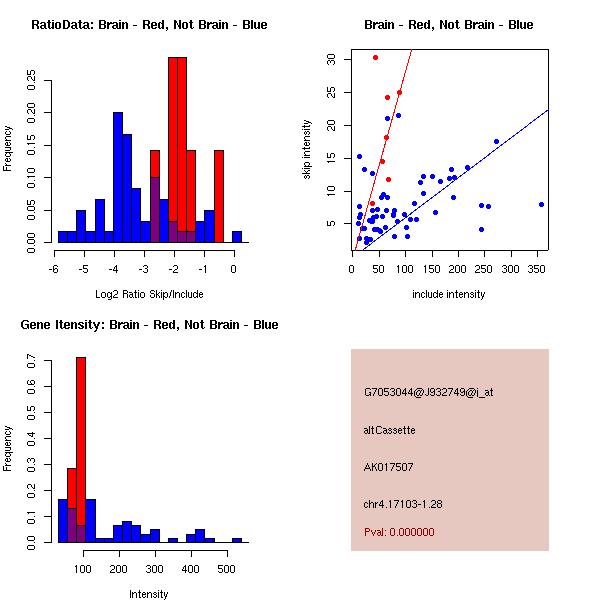 RatioData: Brain - Red, Not Brain - Blue

Frequency

0.00
0.05
0.10
0.15
0.20
0.25

-6
-5
-4
-3
-2
-1
0

Log2 Ratio Skip/Include

Brain - Red, Not Brain - Blue

skip intensity

5
10
15
20
25
30

0
50
100
150
200
250
300
350

include intensity

Gene Itensity: Brain - Red, Not Brain - Blue

Frequency

0.0
0.1
0.2
0.3
0.4
0.5
0.6
0.7

100
200
300
400
500

Intensity

G7053044@J932749@i_at

altCassette

AK017507

chr4.17103-1.28

Pval: 0.000000